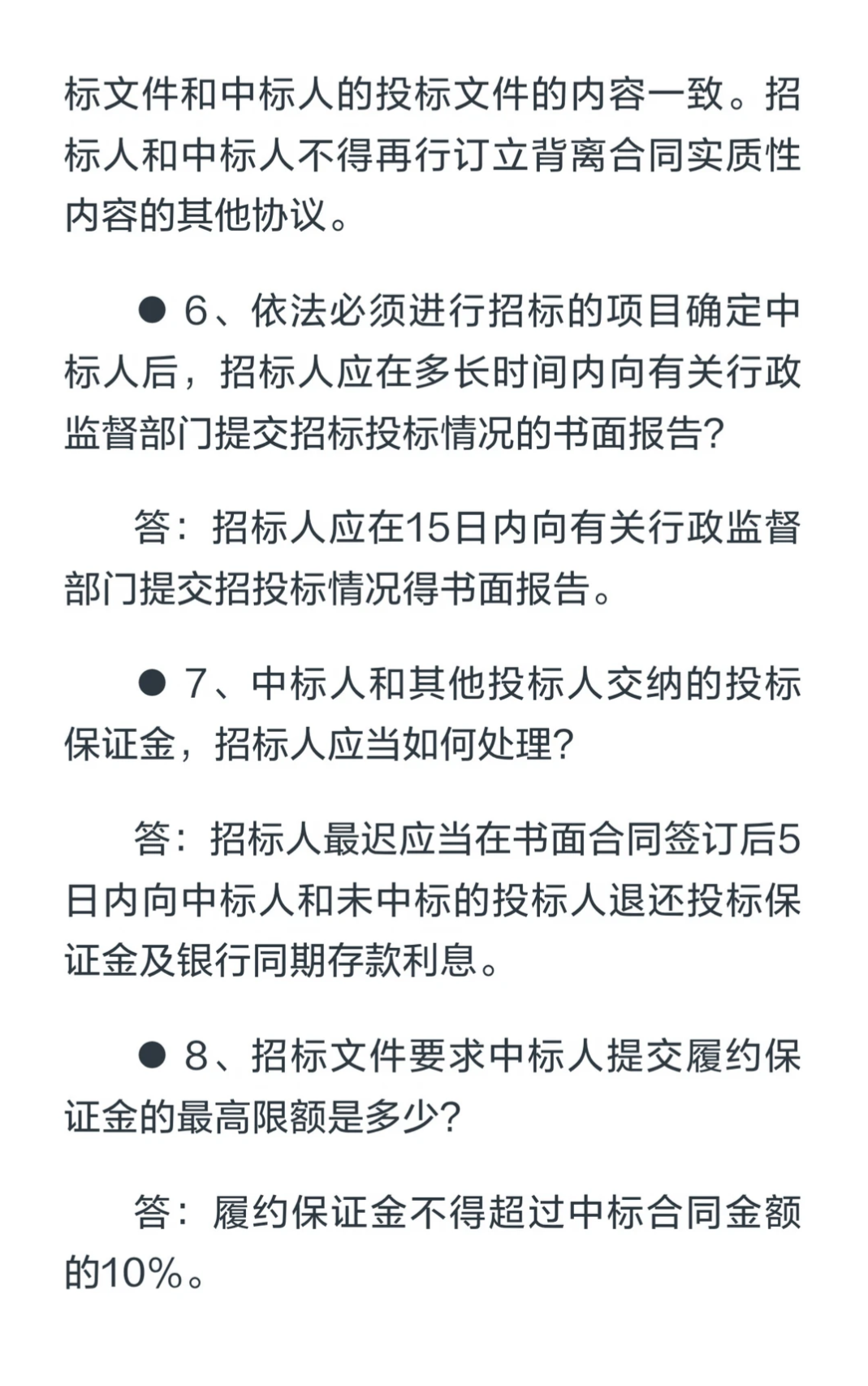 标文件和中标人的投标文件的内容一致。招标人和中标人不得再行订立背离合同实质性内容的其他协议。

● 6、依法必须进行招标的项目确定中标人后，招标人应在多长时间内向有关行政监督部门提交招标投标情况的书面报告？

答：招标人应在15日内向有关行政监督部门提交招投标情况得书面报告。

● 7、中标人和其他投标人交纳的投标保证金，招标人应当如何处理？

答：招标人最迟应当在书面合同签订后5日内向中标人和未中标的投标人退还投标保证金及银行同期存款利息。

● 8、招标文件要求中标人提交履约保证金的最高限额是多少？

答：履约保证金不得超过中标合同金额的10%。